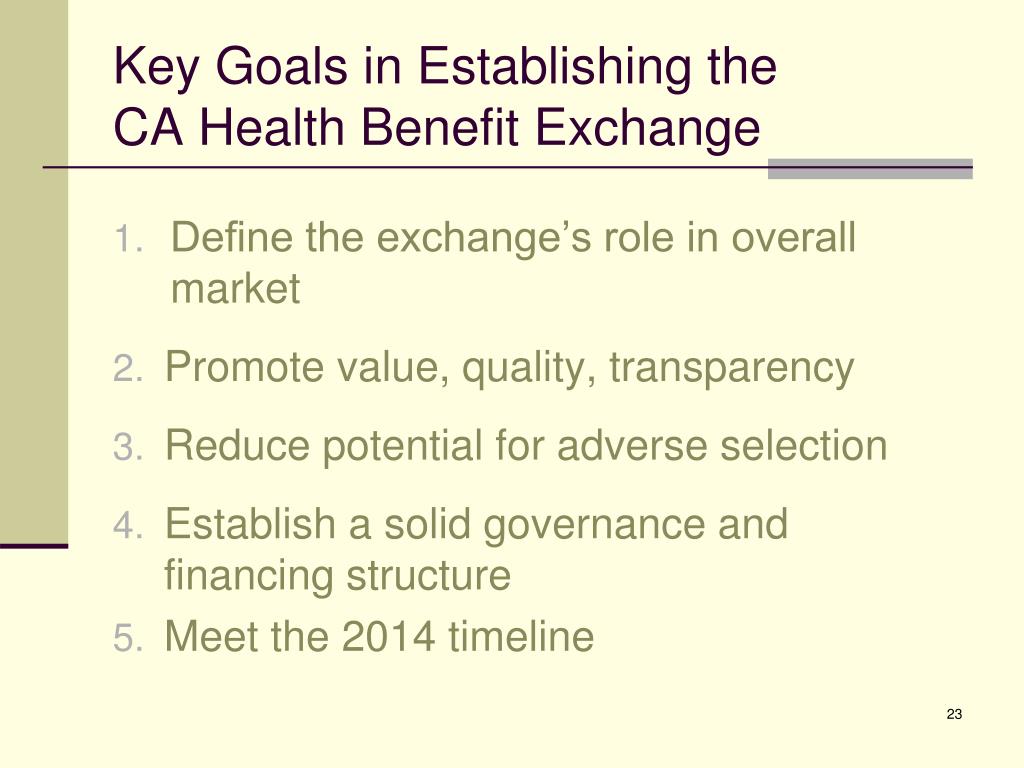 Key Goals in Establishing the
CA Health Benefit Exchange

1. Define the exchange’s role in overall market
2. Promote value, quality, transparency
3. Reduce potential for adverse selection
4. Establish a solid governance and financing structure
5. Meet the 2014 timeline

23